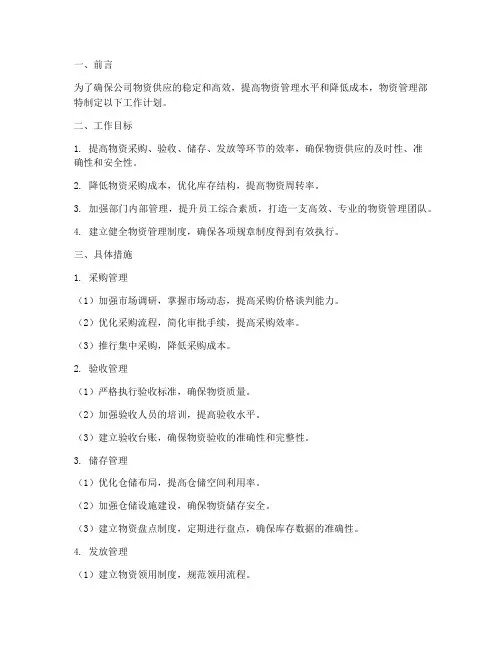 一、前言

为了确保公司物资供应的稳定和高效，提高物资管理水平和降低成本，物资管理部特制定以下工作计划。

二、工作目标

1. 提高物资采购、验收、储存、发放等环节的效率，确保物资供应的及时性、准确性和安全性。

2. 降低物资采购成本，优化库存结构，提高物资周转率。

3. 加强部门内部管理，提升员工综合素质，打造一支高效、专业的物资管理团队。

4. 建立健全物资管理制度，确保各项规章制度得到有效执行。

三、具体措施

1. 采购管理

（1）加强市场调研，掌握市场动态，提高采购价格谈判能力。

（2）优化采购流程，简化审批手续，提高采购效率。

（3）推行集中采购，降低采购成本。

2. 验收管理

（1）严格执行验收标准，确保物资质量。

（2）加强验收人员的培训，提高验收水平。

（3）建立验收台账，确保物资验收的准确性和完整性。

3. 储存管理

（1）优化仓储布局，提高仓储空间利用率。

（2）加强仓储设施建设，确保物资储存安全。

（3）建立物资盘点制度，定期进行盘点，确保库存数据的准确性。

4. 发放管理

（1）建立物资领用制度，规范领用流程。